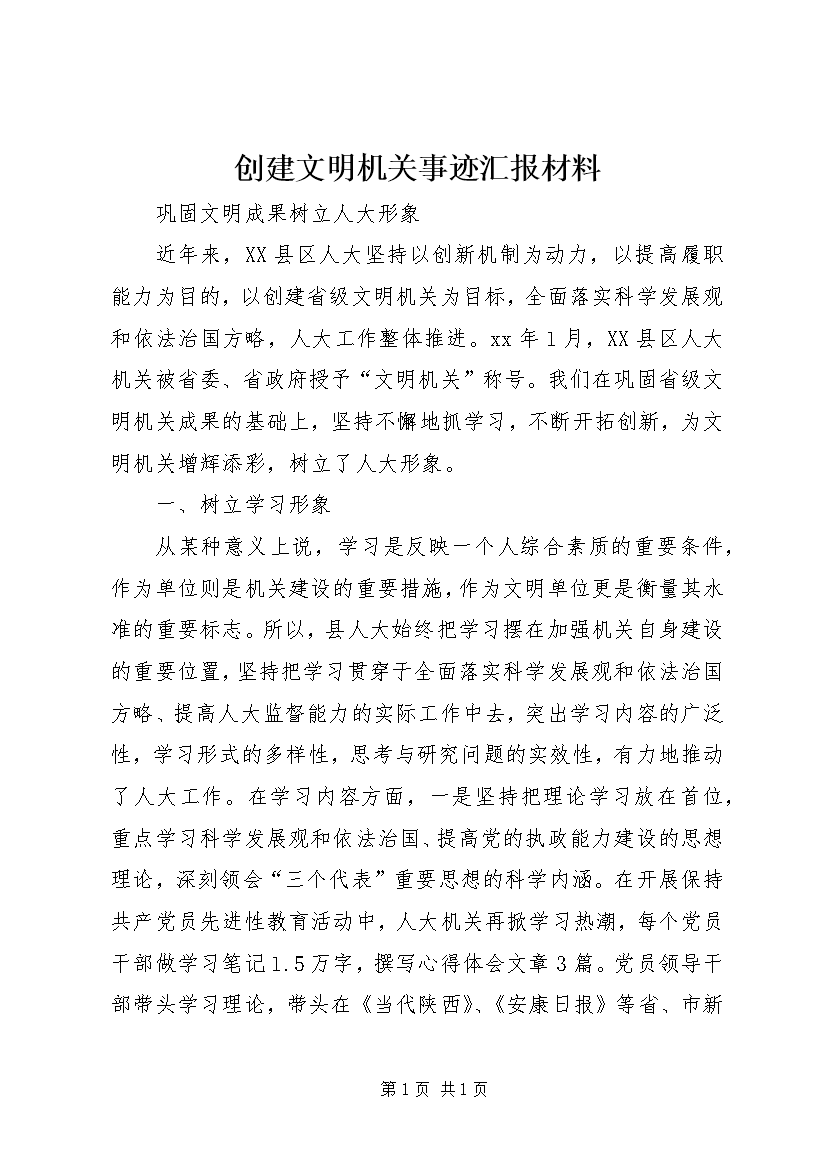 创建文明机关事迹汇报材料

巩固文明成果树立人大形象

近年来，XX县区人大坚持以创新机制为动力，以提高履职能力为目的，以创建省级文明机关为目标，全面落实科学发展观和依法治国方略，人大工作整体推进。xx年1月，XX县区人大机关被省委、省政府授予“文明机关”称号。我们在巩固省级文明机关成果的基础上，坚持不懈地抓学习，不断开拓创新，为文明机关增辉添彩，树立了人大形象。

一、树立学习形象

从某种意义上说，学习是反映一个人综合素质的重要条件，作为单位则是机关建设的重要措施，作为文明单位更是衡量其水准的重要标志。所以，县人大始终把学习摆在加强机关自身建设的重要位置，坚持把学习贯穿于全面落实科学发展观和依法治国方略、提高人大监督能力的实际工作中去，突出学习内容的广泛性，学习形式的多样性，思考与研究问题的实效性，有力地推动了人大工作。在学习内容方面，一是坚持把理论学习放在首位，重点学习科学发展观和依法治国、提高党的执政能力建设的思想理论，深刻领会“三个代表”重要思想的科学内涵。在开展保持共产党员先进性教育活动中，人大机关再掀学习热潮，每个党员干部做学习笔记1.5万字，撰写心得体会文章3篇。党员领导干部带头学习理论，带头在《当代陕西》、《安康日报》等省、市新

第1页 共1页